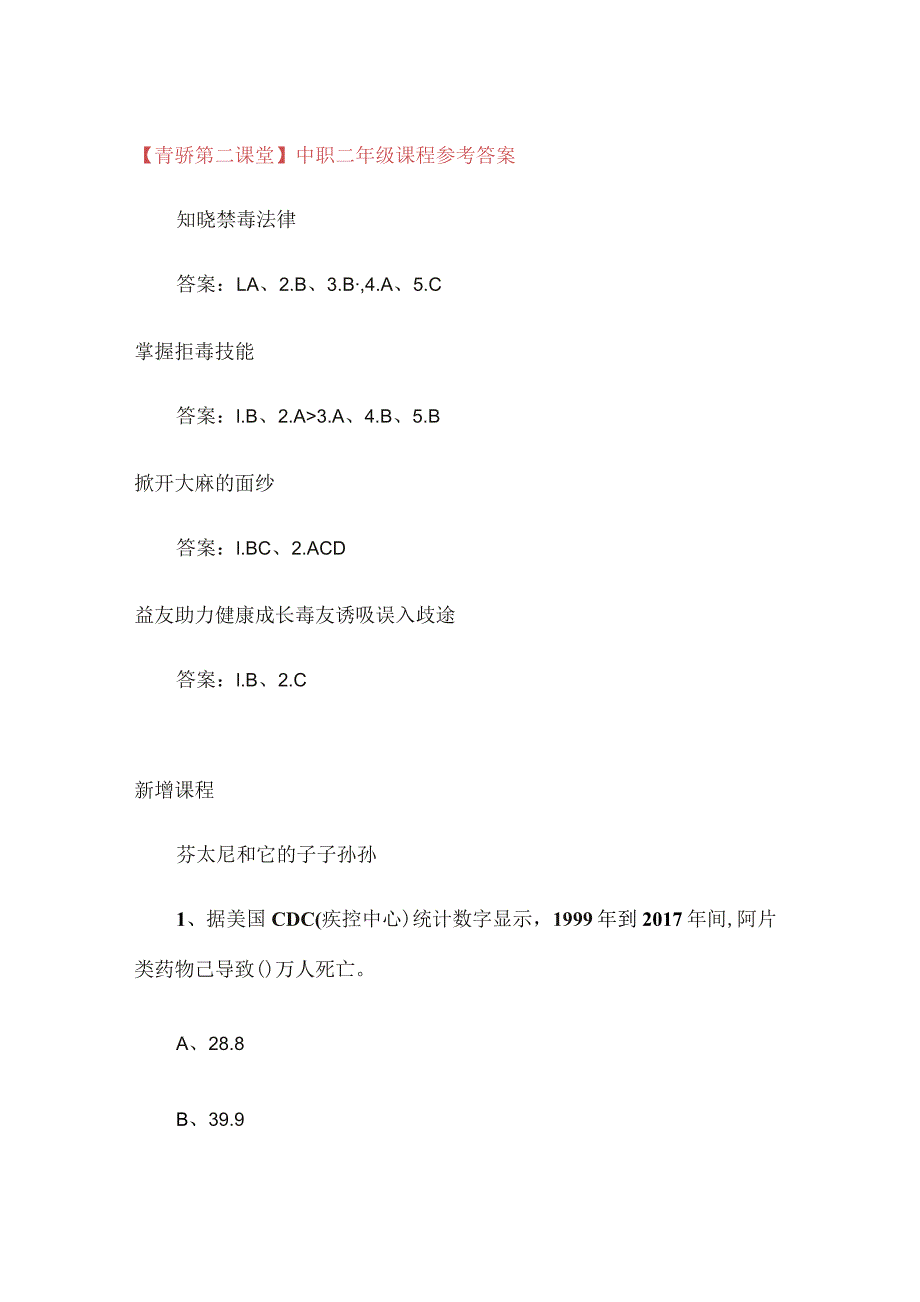 【青骄第二课堂】中职二年级课程参考答案

知晓禁毒法律

答案：LA、2.B、3.B·,4.A、5.C

掌握拒毒技能

答案：I.B、2.A>3.A、4.B、5.B

掀开大麻的面纱

答案：I.BC、2.ACD

益友助力健康成长毒友诱吸误入歧途

答案：I.B、2.C

新增课程

芬太尼和它的子子孙孙

1、据美国CDC(疾控中心)统计数字显示，1999年到2017年间,阿片类药物己导致()万人死亡。

A、28.8

B、39.9